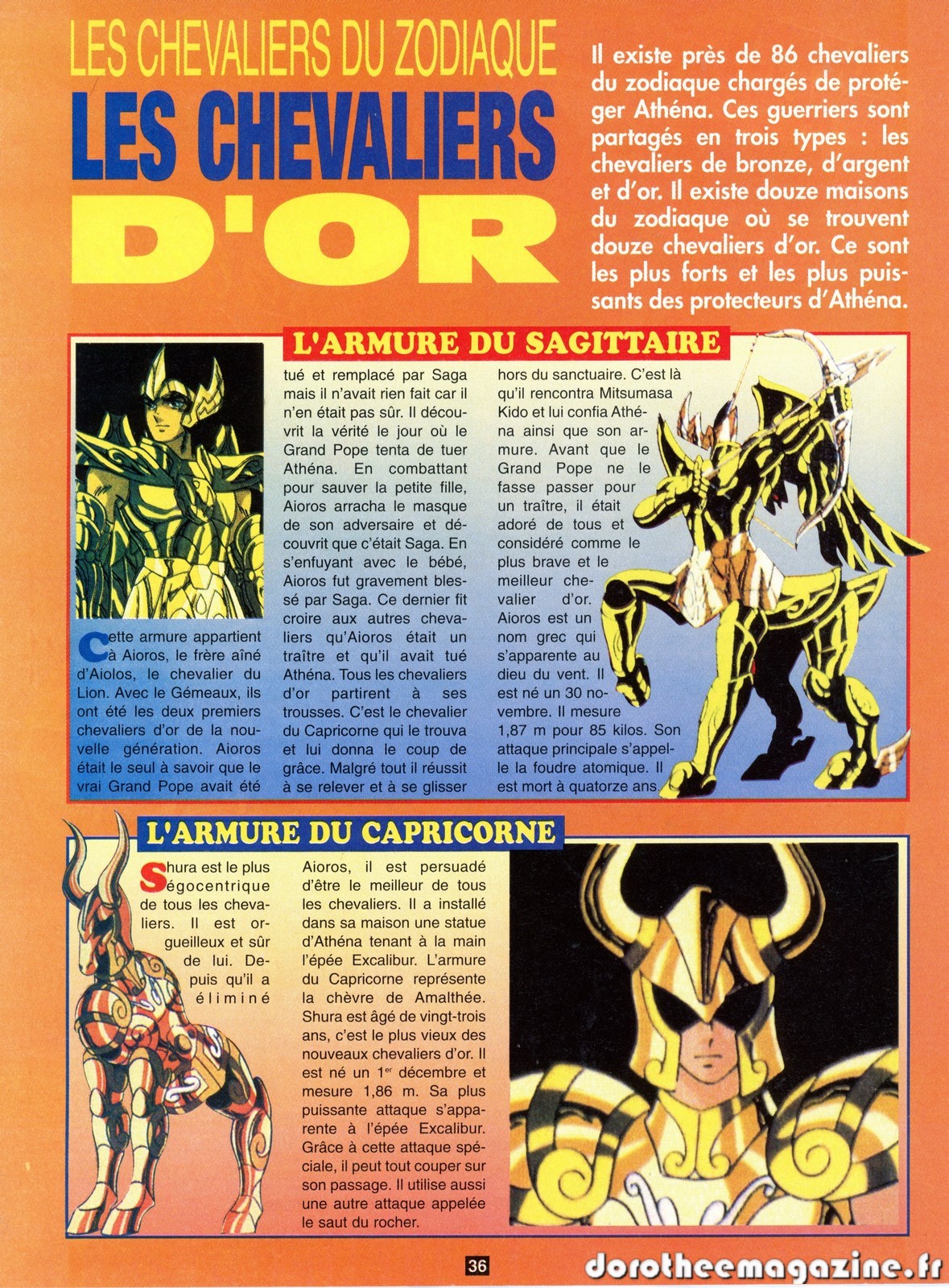 LES CHEVALIERS DU ZODIAQUE
LES CHEVALIERS D'OR

Il existe près de 86 chevaliers du zodiaque chargés de protéger Athéna. Ces guerriers sont partagés en trois types : les chevaliers de bronze, d'argent et d'or. Il existe douze maisons du zodiaque où se trouvent douze chevaliers d'or. Ce sont les plus forts et les plus puissants des protecteurs d'Athéna.

L'ARMURE DU SAGITTAIRE

Cette armure appartient à Aioros, le frère aîné d'Aiolos, le chevalier du Lion. Avec le Gémeaux, ils ont été les deux premiers chevaliers d'or de la nouvelle génération. Aioros était le seul à savoir que le vrai Grand Pope avait été tué et remplacé par Saga mais il n'avait rien fait car il n'en était pas sûr. Il découvrit la vérité le jour où le Grand Pope tenta de tuer Athéna. En combattant pour sauver la petite fille, Aioros arracha le masque de son adversaire et découvrit que c'était Saga. En s'enfuyant avec le bébé, Aioros fut gravement blessé par Saga. Ce dernier fit croire aux autres chevaliers qu'Aioros était un traître et qu'il avait tué Athéna. Tous les chevaliers d'or partirent à ses trousses. C'est le chevalier du Capricorne qui le trouva et lui donna le coup de grâce. Malgré tout il réussit à se relever et à se glisser hors du sanctuaire. C'est là qu'il rencontra Mitsumasa Kido et lui confia Athéna ainsi que son armure. Avant que le Grand Pope ne le fasse passer pour un traître, il était adoré de tous et considéré comme le plus brave et le meilleur chevalier d'or. Aioros est un nom grec qui s'apparente au dieu du vent. Il est né un 30 novembre. Il mesure 1,87 m pour 85 kilos. Son attaque principale s'appelle la foudre atomique. Il est mort à quatorze ans.

L'ARMURE DU CAPRICORNE

Shura est le plus égocentrique de tous les chevaliers. Il est orgueilleux et sûr de lui. Depuis qu'il a éliminé Aioros, il est persuadé d'être le meilleur de tous les chevaliers. Il a installé dans sa maison une statue d'Athéna tenant à la main l'épée Excalibur. L'armure du Capricorne représente la chèvre de Amalthée. Shura est âgé de vingt-trois ans, c'est le plus vieux des nouveaux chevaliers d'or. Il est né un $1^{er}$ décembre et mesure 1,86 m. Sa plus puissante attaque s'apparente à l'épée Excalibur. Grâce à cette attaque spéciale, il peut tout couper sur son passage. Il utilise aussi une autre attaque appelée le saut du rocher.

36

dorotheemagazine.fr